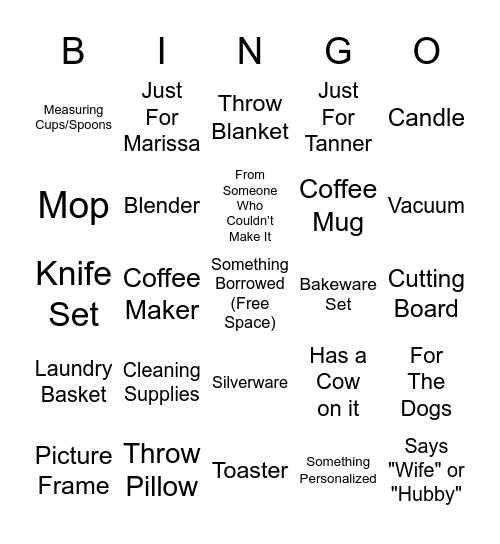 | B | I | N | G | O |
|---|---|---|---|---|
| Measuring Cups/Spoons | Just For Marissa | Throw Blanket | Just For Tanner | Candle |
| Mop | Blender | From Someone Who Couldn't Make It | Coffee Mug | Vacuum |
| Knife Set | Coffee Maker | Something Borrowed (Free Space) | Bakeware Set | Cutting Board |
| Laundry Basket | Cleaning Supplies | Silverware | Has a Cow on it | For The Dogs |
| Picture Frame | Throw Pillow | Toaster | Something Personalized | Says "Wife" or "Hubby" |